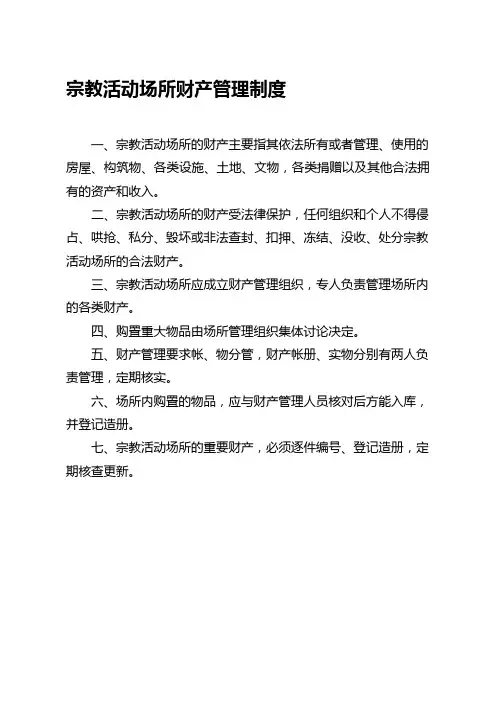 宗教活动场所财产管理制度

一、宗教活动场所的财产主要指其依法所有或者管理、使用的房屋、构筑物、各类设施、土地、文物，各类捐赠以及其他合法拥有的资产和收入。

二、宗教活动场所的财产受法律保护，任何组织和个人不得侵占、哄抢、私分、毁坏或非法查封、扣押、冻结、没收、处分宗教活动场所的合法财产。

三、宗教活动场所应成立财产管理组织，专人负责管理场所内的各类财产。

四、购置重大物品由场所管理组织集体讨论决定。

五、财产管理要求帐、物分管，财产帐册、实物分别有两人负责管理，定期核实。

六、场所内购置的物品，应与财产管理人员核对后方能入库，并登记造册。

七、宗教活动场所的重要财产，必须逐件编号、登记造册，定期核查更新。